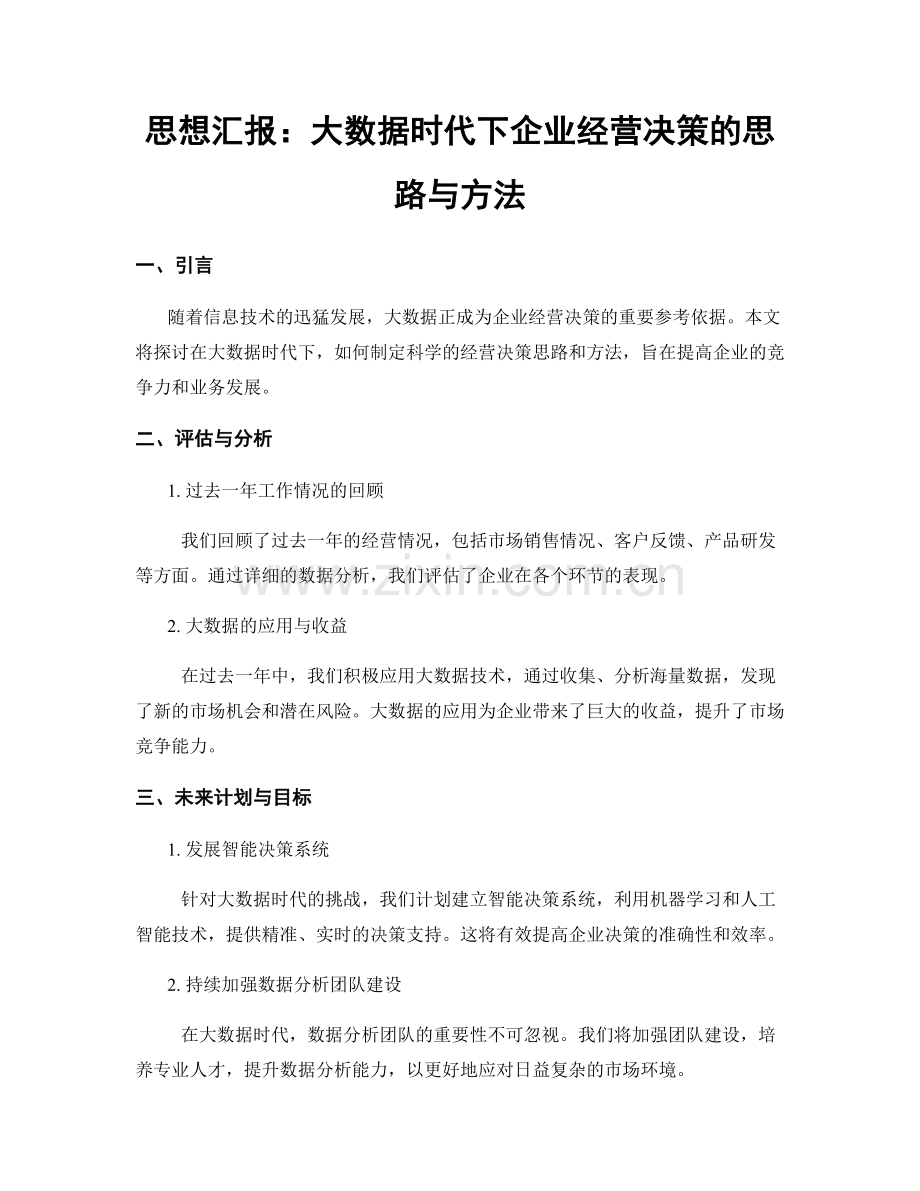 思想汇报：大数据时代下企业经营决策的思路与方法

一、引言

随着信息技术的迅猛发展，大数据正成为企业经营决策的重要参考依据。本文将探讨在大数据时代下，如何制定科学的经营决策思路和方法，旨在提高企业的竞争力和业务发展。

二、评估与分析

1.过去一年工作情况的回顾

我们回顾了过去一年的经营情况，包括市场销售情况、客户反馈、产品研发等方面。通过详细的数据分析，我们评估了企业在各个环节的表现。

2.大数据的应用与收益

在过去一年中，我们积极应用大数据技术，通过收集、分析海量数据，发现了新的市场机会和潜在风险。大数据的应用为企业带来了巨大的收益，提升了市场竞争能力。

三、未来计划与目标

1.发展智能决策系统

针对大数据时代的挑战，我们计划建立智能决策系统，利用机器学习和人工智能技术，提供精准、实时的决策支持。这将有效提高企业决策的准确性和效率。

2.持续加强数据分析团队建设

在大数据时代，数据分析团队的重要性不可忽视。我们将加强团队建设，培养专业人才，提升数据分析能力，以更好地应对日益复杂的市场环境。

www.zixin.com.cn